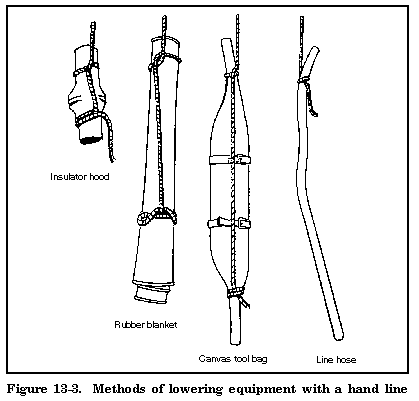 Insulator hood

Rubber blanket

Canvas tool bag

Line hose

Figure 13-3. Methods of lowering equipment with a hand line